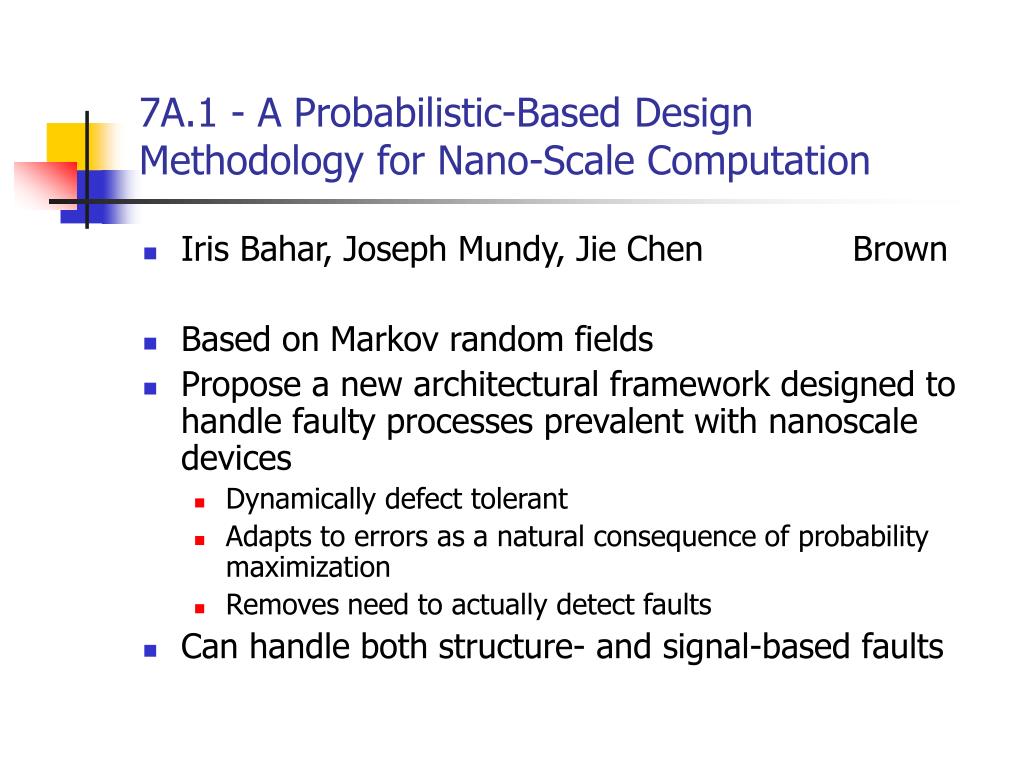 7A.1 - A Probabilistic-Based Design Methodology for Nano-Scale Computation

Iris Bahar, Joseph Mundy, Jie Chen Brown

Based on Markov random fields

Propose a new architectural framework designed to handle faulty processes prevalent with nanoscale devices

Dynamically defect tolerant

Adapts to errors as a natural consequence of probability maximization

Removes need to actually detect faults

Can handle both structure- and signal-based faults